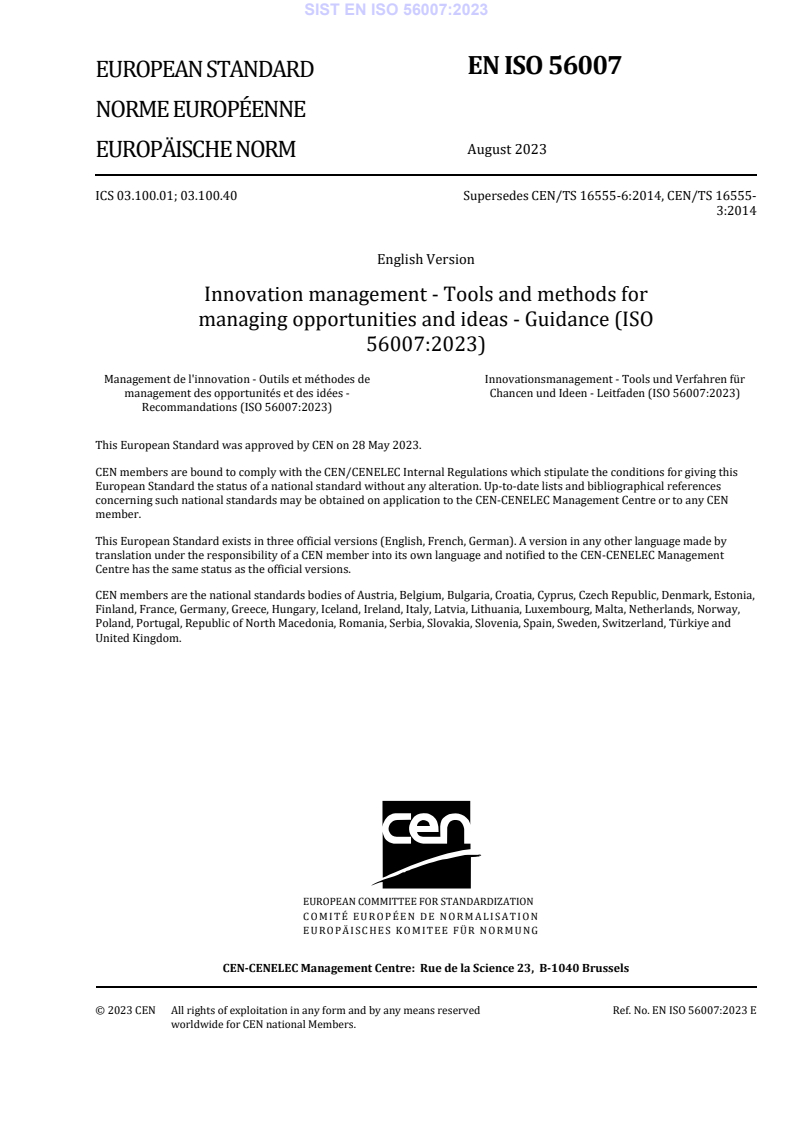 SIST EN ISO 56007:2023

EUROPEAN STANDARD
NORME EUROPÉENNE
EUROPÄISCHE NORM

EN ISO 56007

August 2023

ICS 03.100.01; 03.100.40

Supersedes CEN/TS 16555-6:2014, CEN/TS 16555-3:2014

English Version

Innovation management - Tools and methods for managing opportunities and ideas - Guidance (ISO 56007:2023)

Management de l'innovation - Outils et méthodes de management des opportunités et des idées - Recommandations (ISO 56007:2023)

Innovationsmanagement - Tools und Verfahren für Chancen und Ideen - Leitfaden (ISO 56007:2023)

This European Standard was approved by CEN on 28 May 2023.

CEN members are bound to comply with the CEN/CENELEC Internal Regulations which stipulate the conditions for giving this European Standard the status of a national standard without any alteration. Up-to-date lists and bibliographical references concerning such national standards may be obtained on application to the CEN-CENELEC Management Centre or to any CEN member.

This European Standard exists in three official versions (English, French, German). A version in any other language made by translation under the responsibility of a CEN member into its own language and notified to the CEN-CENELEC Management Centre has the same status as the official versions.

CEN members are the national standards bodies of Austria, Belgium, Bulgaria, Croatia, Cyprus, Czech Republic, Denmark, Estonia, Finland, France, Germany, Greece, Hungary, Iceland, Ireland, Italy, Latvia, Lithuania, Luxembourg, Malta, Netherlands, Norway, Poland, Portugal, Republic of North Macedonia, Romania, Serbia, Slovakia, Slovenia, Spain, Sweden, Switzerland, Türkiye and United Kingdom.

cen

EUROPEAN COMMITTEE FOR STANDARDIZATION
COMITÉ EUROPÉEN DE NORMALISATION
EUROPÄISCHES KOMITEE FÜR NORMUNG

CEN-CENELEC Management Centre: Rue de la Science 23, B-1040 Brussels

© 2023 CEN All rights of exploitation in any form and by any means reserved worldwide for CEN national Members.

Ref. No. EN ISO 56007:2023 E